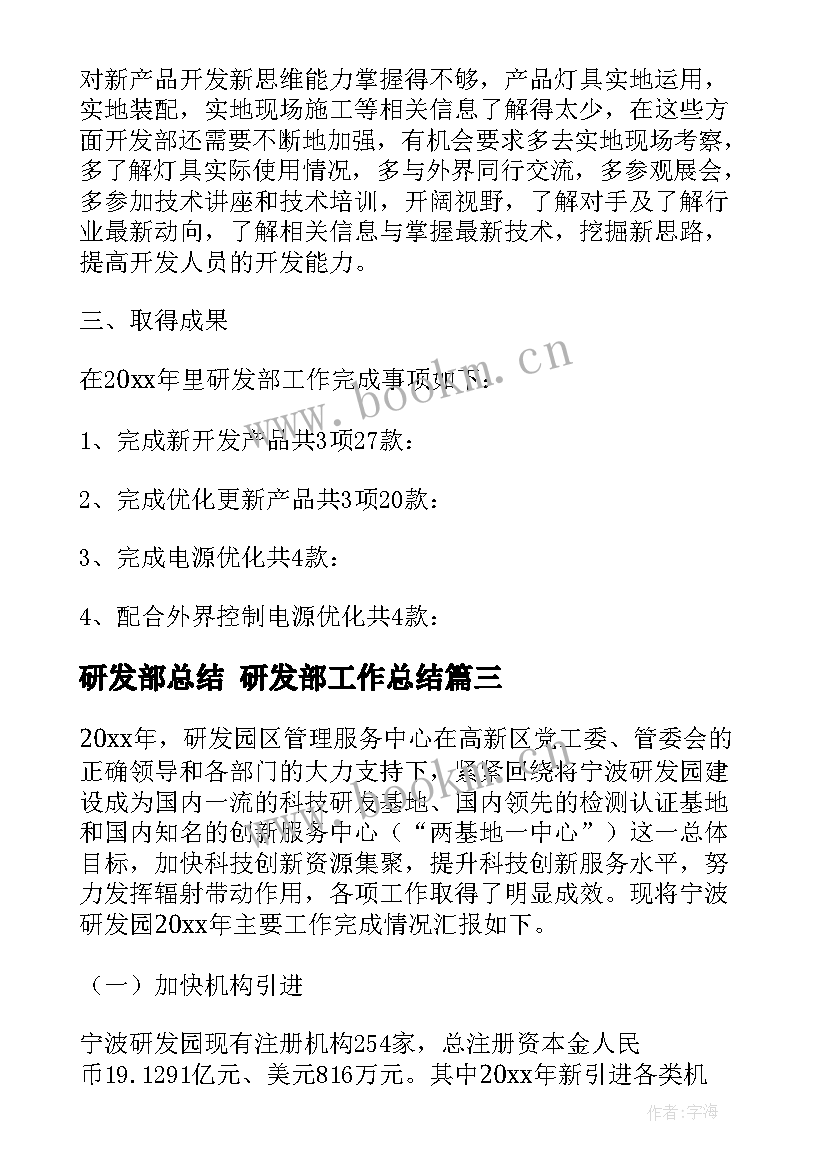 对新产品开发新思维能力掌握得不够，产品灯具实地运用，实地装配，实地现场施工等相关信息了解得太少，在这些方面开发部还需要不断地加强，有机会要求多去实地现场考察，多了解灯具实际使用情况，多与外界同行交流，多参观展会，多参加技术讲座和技术培训，开阔视野，了解对手及了解行业最新动向，了解相关信息与掌握最新技术，挖掘新思路，提高开发人员的开发能力。

三、取得成果

在20xx年里研发部工作完成事项如下：

1、完成新开发产品共3项27款：

2、完成优化更新产品共3项20款：

3、完成电源优化共4款：

4、配合外界控制电源优化共4款：

研发部总结 研发部工作总结篇三

20xx年，研发园区管理服务中心在高新区党工委、管委会的正确领导和各部门的大力支持下，紧紧围绕将宁波研发园建设成为国内一流的科技研发基地、国内领先的检测认证基地和国内知名的创新服务中心（“两基地一中心”）这一总体目标，加快科技创新资源集聚，提升科技创新服务水平，努力发挥辐射带动作用，各项工作取得了明显成效。现将宁波研发园20xx年主要工作完成情况汇报如下。

（一）加快机构引进

宁波研发园现有注册机构254家，总注册资本金人民币19.1291亿元、美元816万元。其中20xx年新引进各类机

www.bookm.cn

作者：宇海